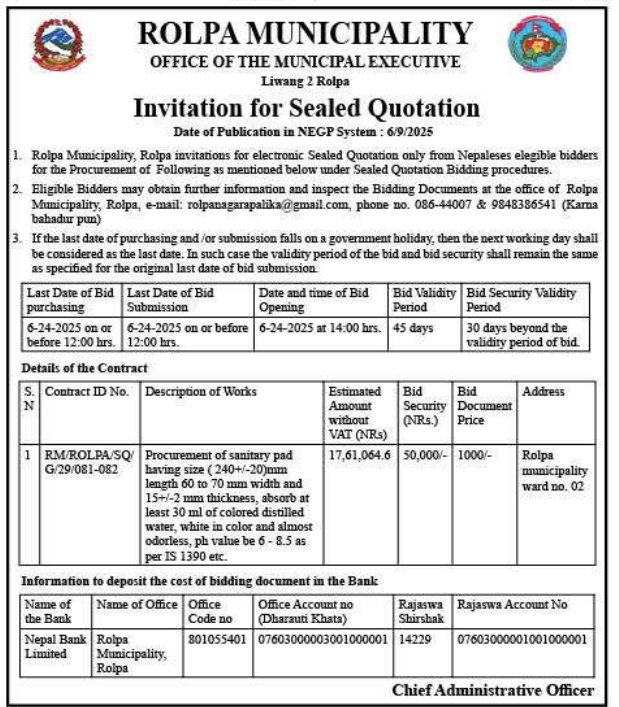 ROLPA MUNICIPALITY
OFFICE OF THE MUNICIPAL EXECUTIVE
Liwang 2 Rolpa

Invitation for Sealed Quotation
Date of Publication in NEGP System : 6/9/2025

1. Rolpa Municipality, Rolpa invitations for electronic Sealed Quotation only from Nepaleses elegible bidders for the Procurement of Following as mentioned below under Sealed Quotation Bidding procedures.

2. Eligible Bidders may obtain further information and inspect the Bidding Documents at the office of Rolpa Municipality, Rolpa, e-mail: rolpanagarapalika@gmail.com, phone no. 086-44007 & 9848386541 (Karna bahadur pun)

3. If the last date of purchasing and /or submission falls on a government holiday, then the next working day shall be considered as the last date. In such case the validity period of the bid and bid security shall remain the same as specified for the original last date of bid submission.

| Last Date of Bid purchasing | Last Date of Bid Submission | Date and time of Bid Opening | Bid Validity Period | Bid Security Validity Period |
|---|---|---|---|---|
| 6-24-2025 on or before 12:00 hrs. | 6-24-2025 on or before 12:00 hrs. | 6-24-2025 at 14:00 hrs. | 45 days | 30 days beyond the validity period of bid. |

Details of the Contract

| S. N | Contract ID No. | Description of Works | Estimated Amount without VAT (NRs) | Bid Security (NRs.) | Bid Document Price | Address |
|---|---|---|---|---|---|---|
| 1 | RM/ROLPA/SQ/G/29/081-082 | Procurement of sanitary pad having size ( 240+/-20)mm length 60 to 70 mm width and 15+/-2 mm thickness, absorb at least 30 ml of colored distilled water, white in color and almost odorless, ph value be 6 - 8.5 as per IS 1390 etc. | 17,61,064.6 | 50,000/- | 1000/- | Rolpa municipality ward no. 02 |

Information to deposit the cost of bidding document in the Bank

| Name of the Bank | Name of Office | Office Code no | Office Account no (Dharauti Khata) | Rajaswa Shirshak | Rajaswa Account No |
|---|---|---|---|---|---|
| Nepal Bank Limited | Rolpa Municipality, Rolpa | 801055401 | 07603000003001000001 | 14229 | 07603000001001000001 |

Chief Administrative Officer